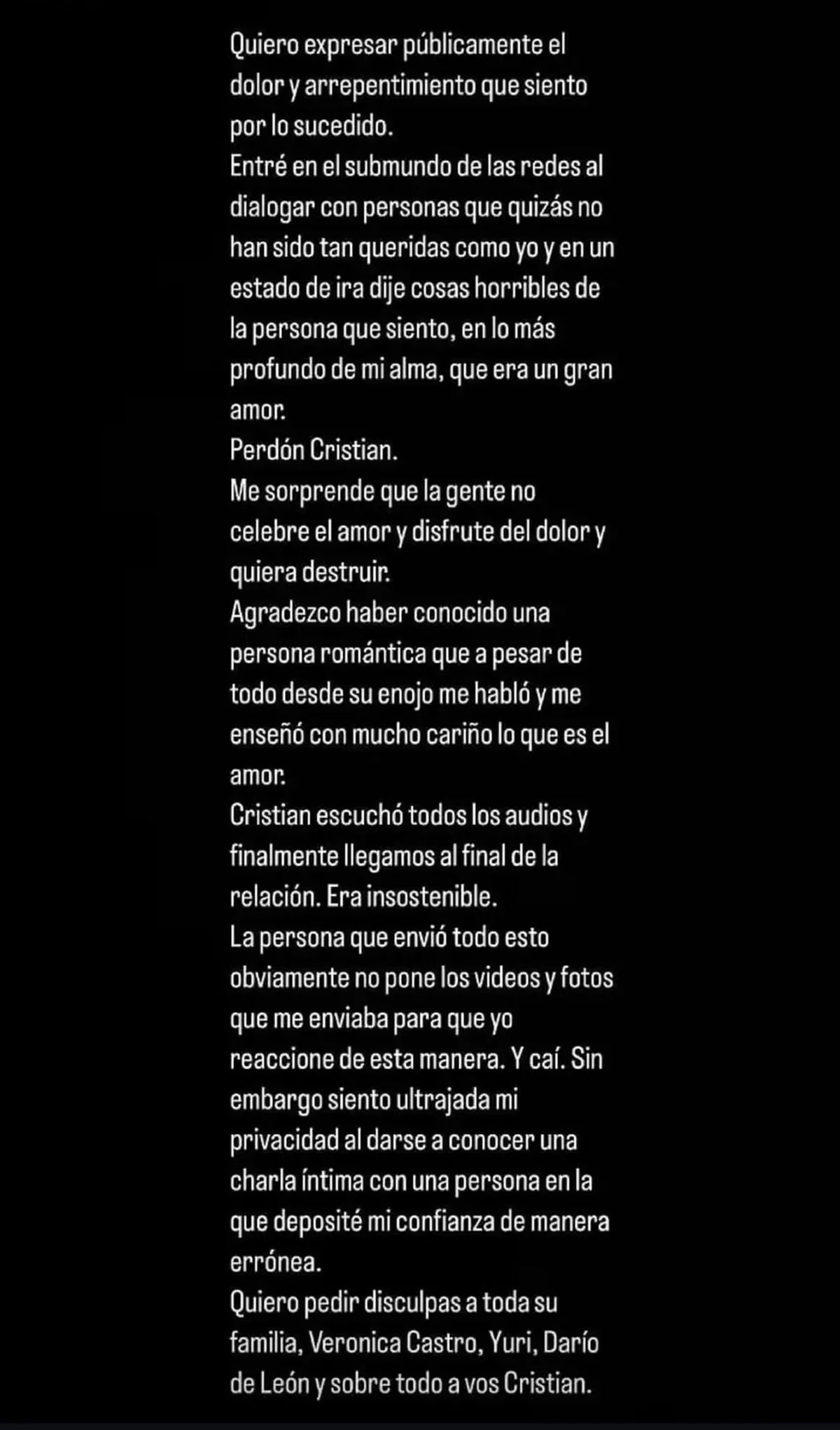 Quiero expresar públicamente el dolor y arrepentimiento que siento por lo sucedido.
Entré en el submundo de las redes al dialogar con personas que quizás no han sido tan queridas como yo y en un estado de ira dije cosas horribles de la persona que siento, en lo más profundo de mi alma, que era un gran amor.
Perdón Cristian.
Me sorprende que la gente no celebre el amor y disfrute del dolor y quiera destruir.
Agradezco haber conocido una persona romántica que a pesar de todo desde su enojo me habló y me enseñó con mucho cariño lo que es el amor.
Cristian escuchó todos los audios y finalmente llegamos al final de la relación. Era insostenible.
La persona que envió todo esto obviamente no pone los videos y fotos que me enviaba para que yo reaccione de esta manera. Y caí. Sin embargo siento ultrajada mi privacidad al darse a conocer una charla íntima con una persona en la que deposité mi confianza de manera errónea.
Quiero pedir disculpas a toda su familia, Veronica Castro, Yuri, Darío de León y sobre todo a vos Cristian.